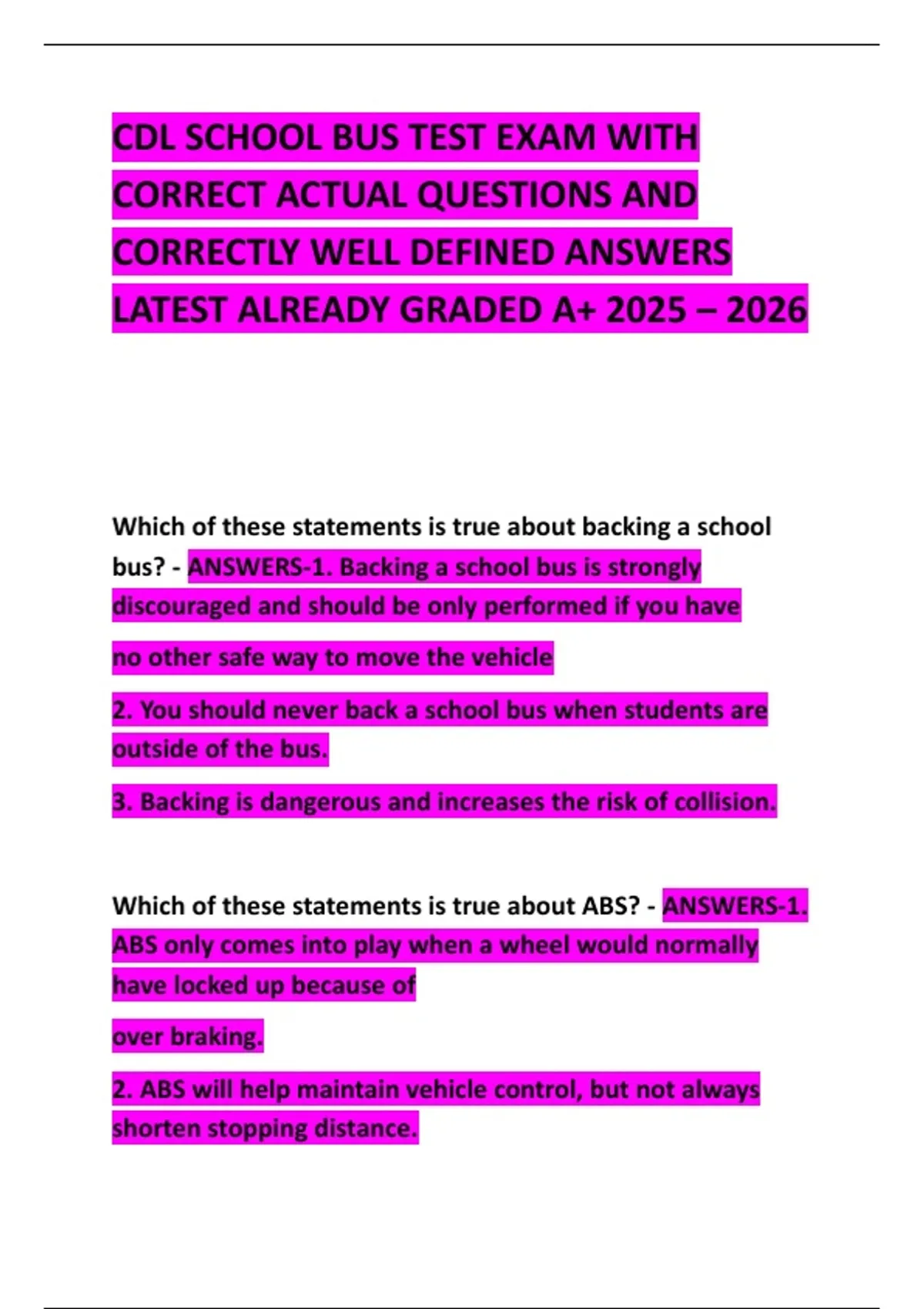 CDL SCHOOL BUS TEST EXAM WITH CORRECT ACTUAL QUESTIONS AND CORRECTLY WELL DEFINED ANSWERS LATEST ALREADY GRADED A+ 2025 – 2026

Which of these statements is true about backing a school bus? - ANSWERS-1. Backing a school bus is strongly discouraged and should be only performed if you have

no other safe way to move the vehicle

2. You should never back a school bus when students are outside of the bus.

3. Backing is dangerous and increases the risk of collision.

Which of these statements is true about ABS? - ANSWERS-1. ABS only comes into play when a wheel would normally have locked up because of

over braking.

2. ABS will help maintain vehicle control, but not always shorten stopping distance.